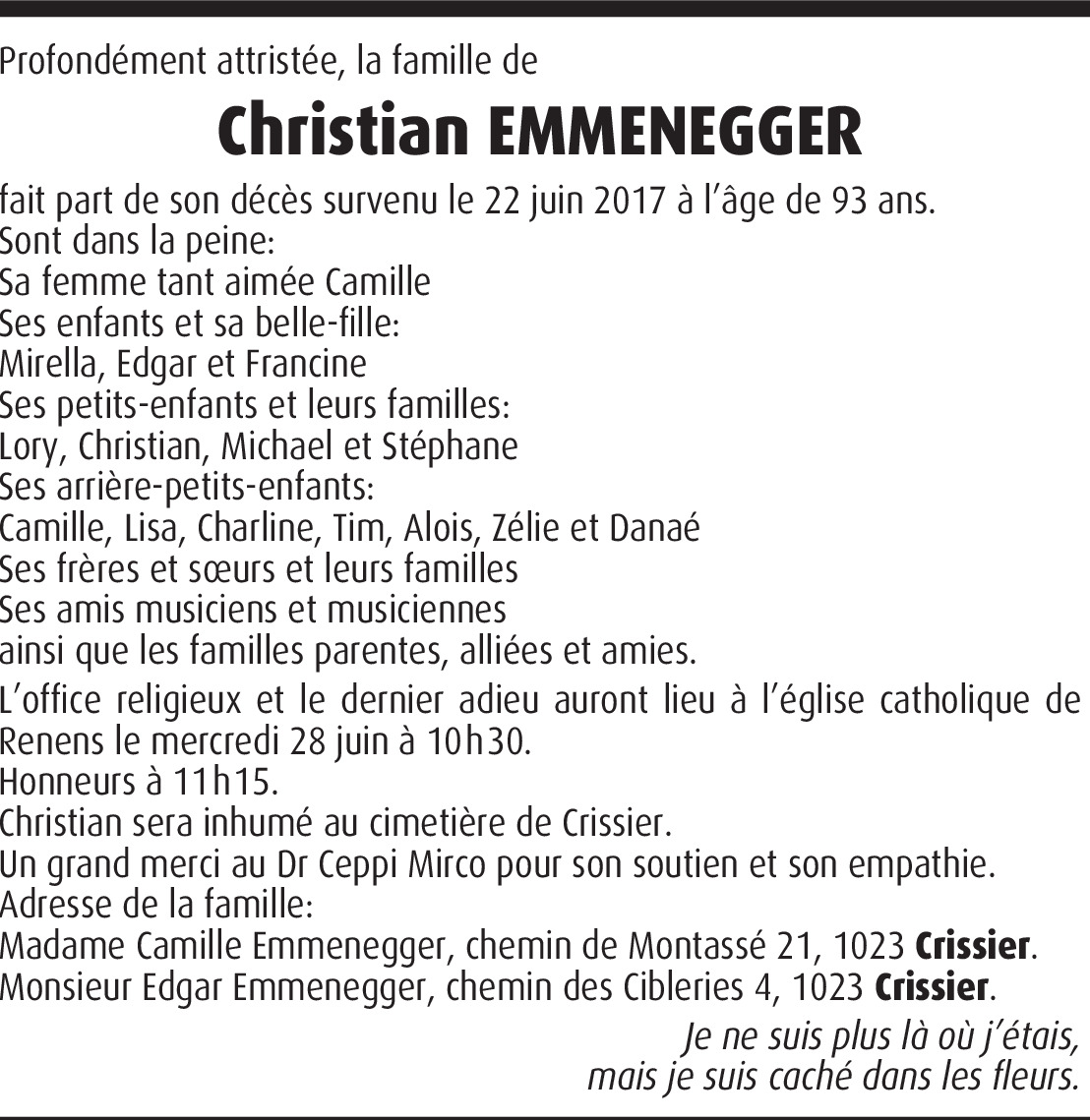 Profondément attristée, la famille de

Christian EMMENEGGER

fait part de son décès survenu le 22 juin 2017 à l'âge de 93 ans.
Sont dans la peine:
Sa femme tant aimée Camille
Ses enfants et sa belle-fille:
Mirella, Edgar et Francine
Ses petits-enfants et leurs familles:
Lory, Christian, Michael et Stéphane
Ses arrière-petits-enfants:
Camille, Lisa, Charline, Tim, Alois, Zélie et Danaé
Ses frères et sœurs et leurs familles
Ses amis musiciens et musiciennes
ainsi que les familles parentes, alliées et amies.

L'office religieux et le dernier adieu auront lieu à l'église catholique de Renens le mercredi 28 juin à 10h30.
Honneurs à 11h15.
Christian sera inhumé au cimetière de Crissier.
Un grand merci au Dr Ceppi Mirco pour son soutien et son empathie.
Adresse de la famille:
Madame Camille Emmenegger, chemin de Montassé 21, 1023 Crissier.
Monsieur Edgar Emmenegger, chemin des Cibleries 4, 1023 Crissier.

Je ne suis plus là où j'étais,
mais je suis caché dans les fleurs.